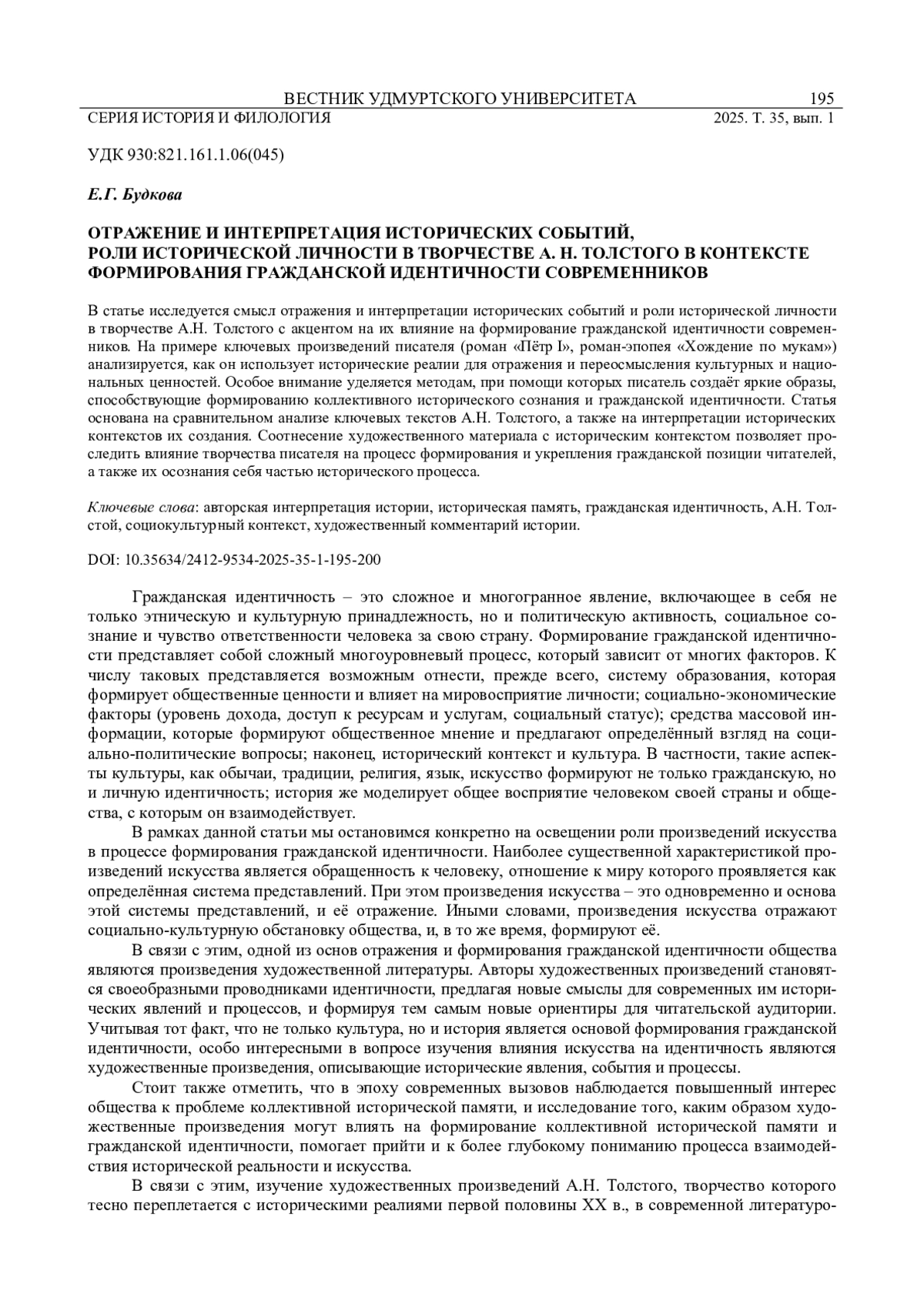 ВЕСТНИК УДМУРТСКОГО УНИВЕРСИТЕТА 195
СЕРИЯ ИСТОРИЯ И ФИЛОЛОГИЯ 2025. Т. 35, вып. 1

УДК 930:821.161.1.06(045)

Е.Г. Будкова

ОТРАЖЕНИЕ И ИНТЕРПРЕТАЦИЯ ИСТОРИЧЕСКИХ СОБЫТИЙ, РОЛИ ИСТОРИЧЕСКОЙ ЛИЧНОСТИ В ТВОРЧЕСТВЕ А. Н. ТОЛСТОГО В КОНТЕКСТЕ ФОРМИРОВАНИЯ ГРАЖДАНСКОЙ ИДЕНТИЧНОСТИ СОВРЕМЕННИКОВ

В статье исследуется смысл отражения и интерпретации исторических событий и роли исторической личности в творчестве А.Н. Толстого с акцентом на их влияние на формирование гражданской идентичности современников. На примере ключевых произведений писателя (роман «Пётр I», роман-эпопея «Хождение по мукам») анализируется, как он использует исторические реалии для отражения и переосмысления культурных и национальных ценностей. Особое внимание уделяется методам, при помощи которых писатель создаёт яркие образы, способствующие формированию коллективного исторического сознания и гражданской идентичности. Статья основана на сравнительном анализе ключевых текстов А.Н. Толстого, а также на интерпретации исторических контекстов их создания. Соотнесение художественного материала с историческим контекстом позволяет проследить влияние творчества писателя на процесс формирования и укрепления гражданской позиции читателей, а также их осознания себя частью исторического процесса.

Ключевые слова: авторская интерпретация истории, историческая память, гражданская идентичность, А.Н. Толстой, социокультурный контекст, художественный комментарий истории.

DOI: 10.35634/2412-9534-2025-35-1-195-200

Гражданская идентичность – это сложное и многогранное явление, включающее в себя не только этническую и культурную принадлежность, но и политическую активность, социальное сознание и чувство ответственности человека за свою страну. Формирование гражданской идентичности представляет собой сложный многоуровневый процесс, который зависит от многих факторов. К числу таковых представляется возможным отнести, прежде всего, систему образования, которая формирует общественные ценности и влияет на мировосприятие личности; социально-экономические факторы (уровень дохода, доступ к ресурсам и услугам, социальный статус); средства массовой информации, которые формируют общественное мнение и предлагают определённый взгляд на социально-политические вопросы; наконец, исторический контекст и культура. В частности, такие аспекты культуры, как обычаи, традиции, религия, язык, искусство формируют не только гражданскую, но и личную идентичность; история же моделирует общее восприятие человеком своей страны и общества, с которым он взаимодействует.

В рамках данной статьи мы остановимся конкретно на освещении роли произведений искусства в процессе формирования гражданской идентичности. Наиболее существенной характеристикой произведений искусства является обращенность к человеку, отношение к миру которого проявляется как определённая система представлений. При этом произведения искусства – это одновременно и основа этой системы представлений, и её отражение. Иными словами, произведения искусства отражают социально-культурную обстановку общества, и, в то же время, формируют её.

В связи с этим, одной из основ отражения и формирования гражданской идентичности общества являются произведения художественной литературы. Авторы художественных произведений становятся своеобразными проводниками идентичности, предлагая новые смыслы для современных им исторических явлений и процессов, и формируя тем самым новые ориентиры для читательской аудитории. Учитывая тот факт, что не только культура, но и история является основой формирования гражданской идентичности, особо интересными в вопросе изучения влияния искусства на идентичность являются художественные произведения, описывающие исторические явления, события и процессы.

Стоит также отметить, что в эпоху современных вызовов наблюдается повышенный интерес общества к проблеме коллективной исторической памяти, и исследование того, каким образом художественные произведения могут влиять на формирование коллективной исторической памяти и гражданской идентичности, помогает прийти и к более глубокому пониманию процесса взаимодействия исторической реальности и искусства.

В связи с этим, изучение художественных произведений А.Н. Толстого, творчество которого тесно переплетается с историческими реалиями первой половины XX в., в современной литературо-